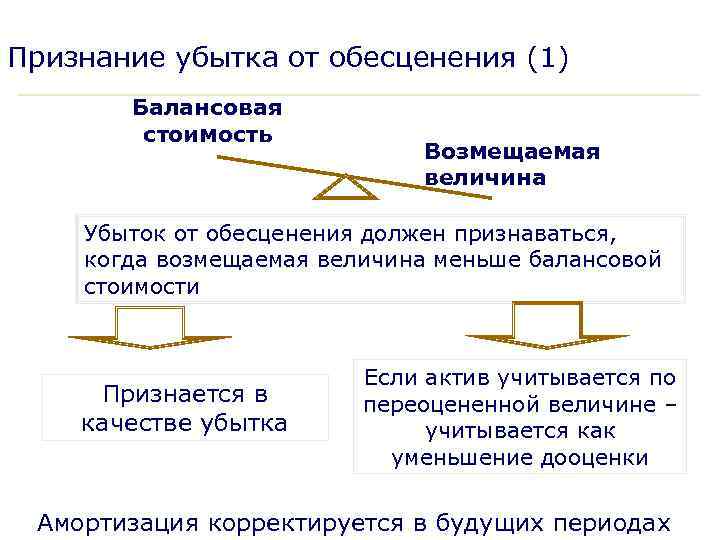 Признание убытка от обесценения (1)

Балансовая стоимость

Возмещаемая величина

Убыток от обесценения должен признаваться, когда возмещаемая величина меньше балансовой стоимости

Признается в качестве убытка

Если актив учитывается по переоцененной величине – учитывается как уменьшение дооценки

Амортизация корректируется в будущих периодах